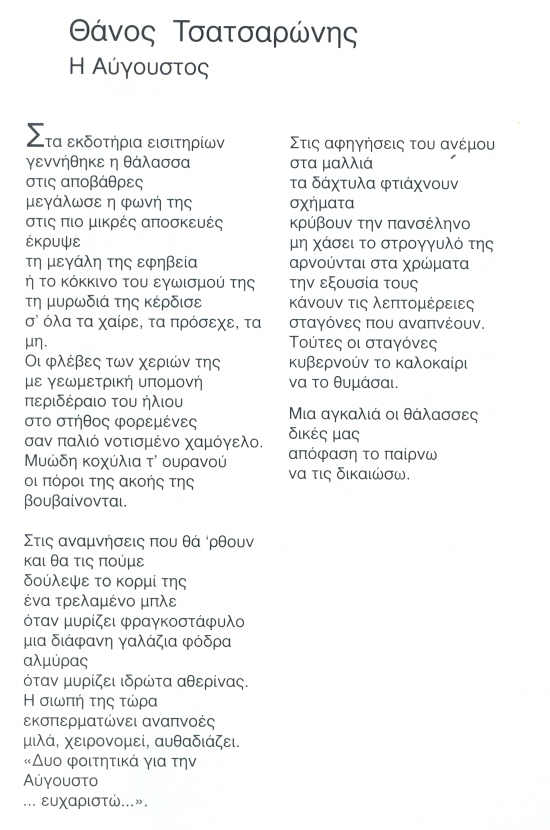 Θάνος Τσατσαρώνης
Η Αύγουστος

Στα εκδοτήρια εισιτηρίων
γεννήθηκε η θάλασσα
στις αποβάθρες
μεγάλωσε η φωνή της
στις πιο μικρές αποσκευές
έκρυψε
τη μεγάλη της εφηβεία
ή το κόκκινο του εγωισμού της
τη μυρωδιά της κέρδισε
σ' όλα τα χαίρε, τα πρόσεχε, τα μη.
Οι φλέβες των χεριών της
με γεωμετρική υπομονή
περιδέραιο του ήλιου
στο στήθος φορεμένες
σαν παλιό νοτισμένο χαμόγελο.
Μυώδη κοχύλια τ' ουρανού
οι πόροι της ακοής της
βουβαίνονται.

Στις αναμνήσεις που θά 'ρθουν
και θα τις πούμε
δούλεψε το κορμί της
ένα τρελαμένο μπλε
όταν μυρίζει φραγκοστάφυλο
μια διάφανη γαλάζια φόδρα
αλμύρας
όταν μυρίζει ιδρώτα αθερίνας.
Η σιωπή της τώρα
εκσπερματώνει αναπνοές
μιλά, χειρονομεί, αυθαδιάζει.
«Δυο φοιτητικά για την
Αύγουστο
... ευχαριστώ...».

Στις αφηγήσεις του ανέμου
στα μαλλιά
τα δάχτυλα φτιάχνουν
σχήματα
κρύβουν την πανσέληνο
μη χάσει το στρογγυλό της
αρνούνται στα χρώματα
την εξουσία τους
κάνουν τις λεπτομέρειες
σταγόνες που αναπνέουν.
Τούτες οι σταγόνες
κυβερνούν το καλοκαίρι
να το θυμάσαι.

Μια αγκαλιά οι θάλασσες
δικές μας
απόφαση το παίρνω
να τις δικαιώσω.